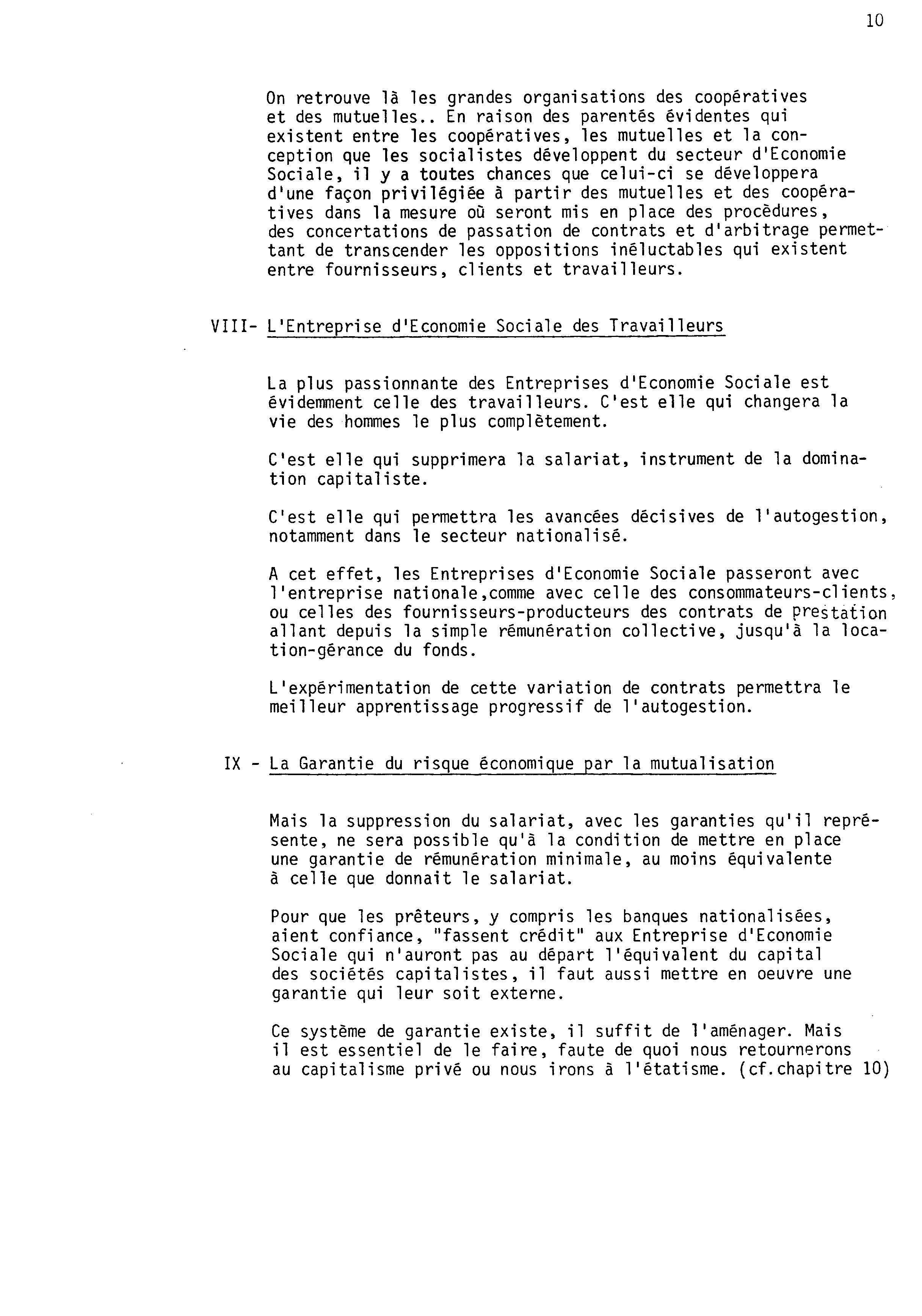 10

On retrouve là les grandes organisations des coopératives et des mutuelles.. En raison des parentés évidentes qui existent entre les coopératives, les mutuelles et la conception que les socialistes développent du secteur d'Economie Sociale, il y a toutes chances que celui-ci se développera d'une façon privilégiée à partir des mutuelles et des coopératives dans la mesure où seront mis en place des procédures, des concertations de passation de contrats et d'arbitrage permettant de transcender les oppositions inéluctables qui existent entre fournisseurs, clients et travailleurs.

VIII- L'Entreprise d'Economie Sociale des Travailleurs

La plus passionnante des Entreprises d'Economie Sociale est évidemment celle des travailleurs. C'est elle qui changera la vie des hommes le plus complètement.

C'est elle qui supprimera la salariat, instrument de la domination capitaliste.

C'est elle qui permettra les avancées décisives de l'autogestion, notamment dans le secteur nationalisé.

A cet effet, les Entreprises d'Economie Sociale passeront avec l'entreprise nationale,comme avec celle des consommateurs-clients, ou celles des fournisseurs-producteurs des contrats de prestation allant depuis la simple rémunération collective, jusqu'à la location-gérance du fonds.

L'expérimentation de cette variation de contrats permettra le meilleur apprentissage progressif de l'autogestion.

IX - La Garantie du risque économique par la mutualisation

Mais la suppression du salariat, avec les garanties qu'il représente, ne sera possible qu'à la condition de mettre en place une garantie de rémunération minimale, au moins équivalente à celle que donnait le salariat.

Pour que les prêteurs, y compris les banques nationalisées, aient confiance, "fassent crédit" aux Entreprise d'Economie Sociale qui n'auront pas au départ l'équivalent du capital des sociétés capitalistes, il faut aussi mettre en oeuvre une garantie qui leur soit externe.

Ce système de garantie existe, il suffit de l'aménager. Mais il est essentiel de le faire, faute de quoi nous retournerons au capitalisme privé ou nous irons à l'étatisme. (cf.chapitre 10)